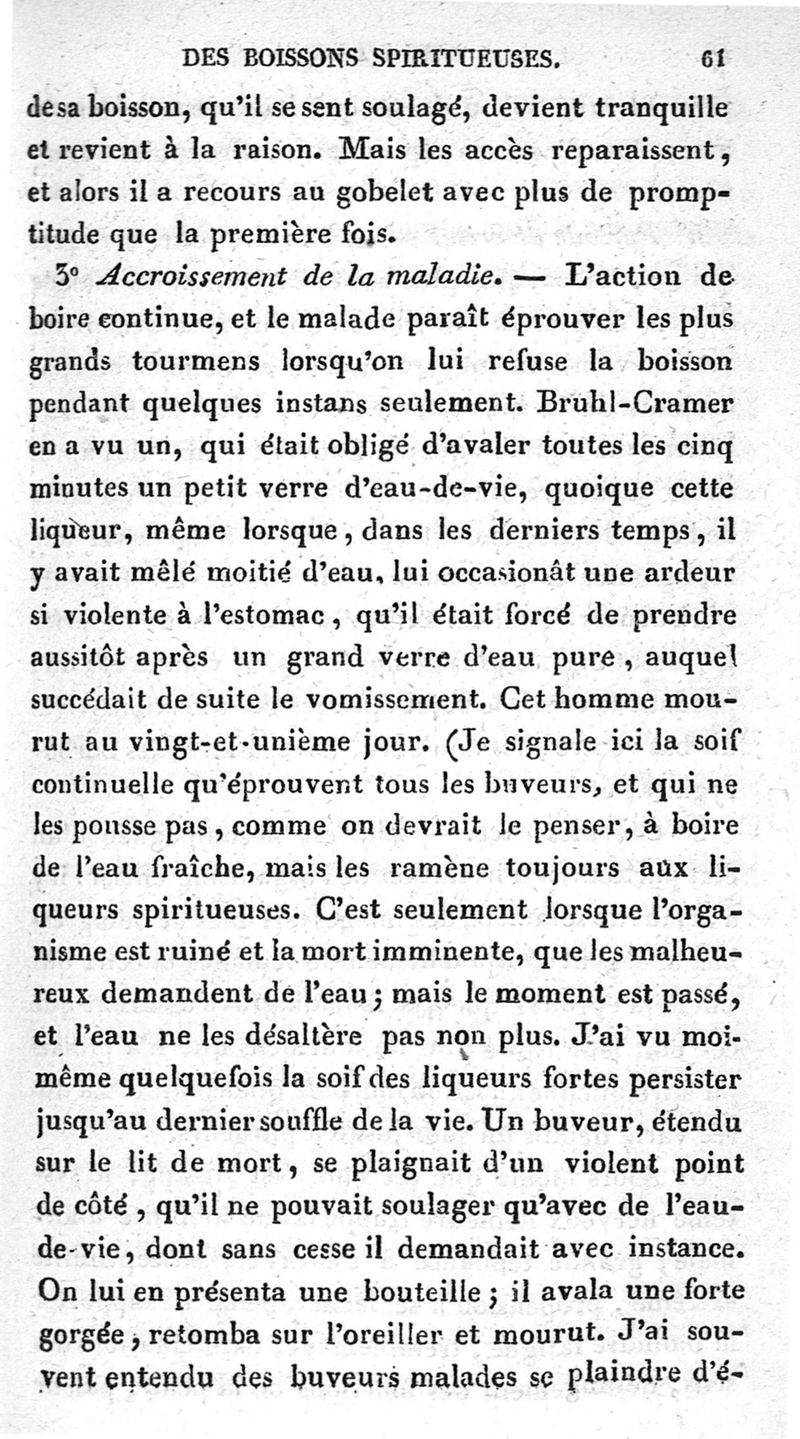 DES BOISSONS SPIRITUEUSES. 61

de sa boisson, qu'il se sent soulagé, devient tranquille et revient à la raison. Mais les accès reparaissent, et alors il a recours au gobelet avec plus de promptitude que la première fois.

3° Accroissement de la maladie. — L'action de boire continue, et le malade paraît éprouver les plus grands tourmens lorsqu'on lui refuse la boisson pendant quelques instans seulement. Bruhl-Cramer en a vu un, qui était obligé d'avaler toutes les cinq minutes un petit verre d'eau-de-vie, quoique cette liqueur, même lorsque, dans les derniers temps, il y avait mêlé moitié d'eau, lui occasionât une ardeur si violente à l'estomac, qu'il était forcé de prendre aussitôt après un grand verre d'eau pure, auquel succédait de suite le vomissement. Cet homme mourut au vingt-et-unième jour. (Je signale ici la soif continuelle qu'éprouvent tous les buveurs, et qui ne les pousse pas, comme on devrait le penser, à boire de l'eau fraîche, mais les ramène toujours aux liqueurs spiritueuses. C'est seulement lorsque l'organisme est ruiné et la mort imminente, que les malheureux demandent de l'eau; mais le moment est passé, et l'eau ne les désaltère pas non plus. J'ai vu moi-même quelquefois la soif des liqueurs fortes persister jusqu'au dernier souffle de la vie. Un buveur, étendu sur le lit de mort, se plaignait d'un violent point de côté, qu'il ne pouvait soulager qu'avec de l'eau-de-vie, dont sans cesse il demandait avec instance. On lui en présenta une bouteille; il avala une forte gorgée, retomba sur l'oreiller et mourut. J'ai souvent entendu des buveurs malades se plaindre d'é-